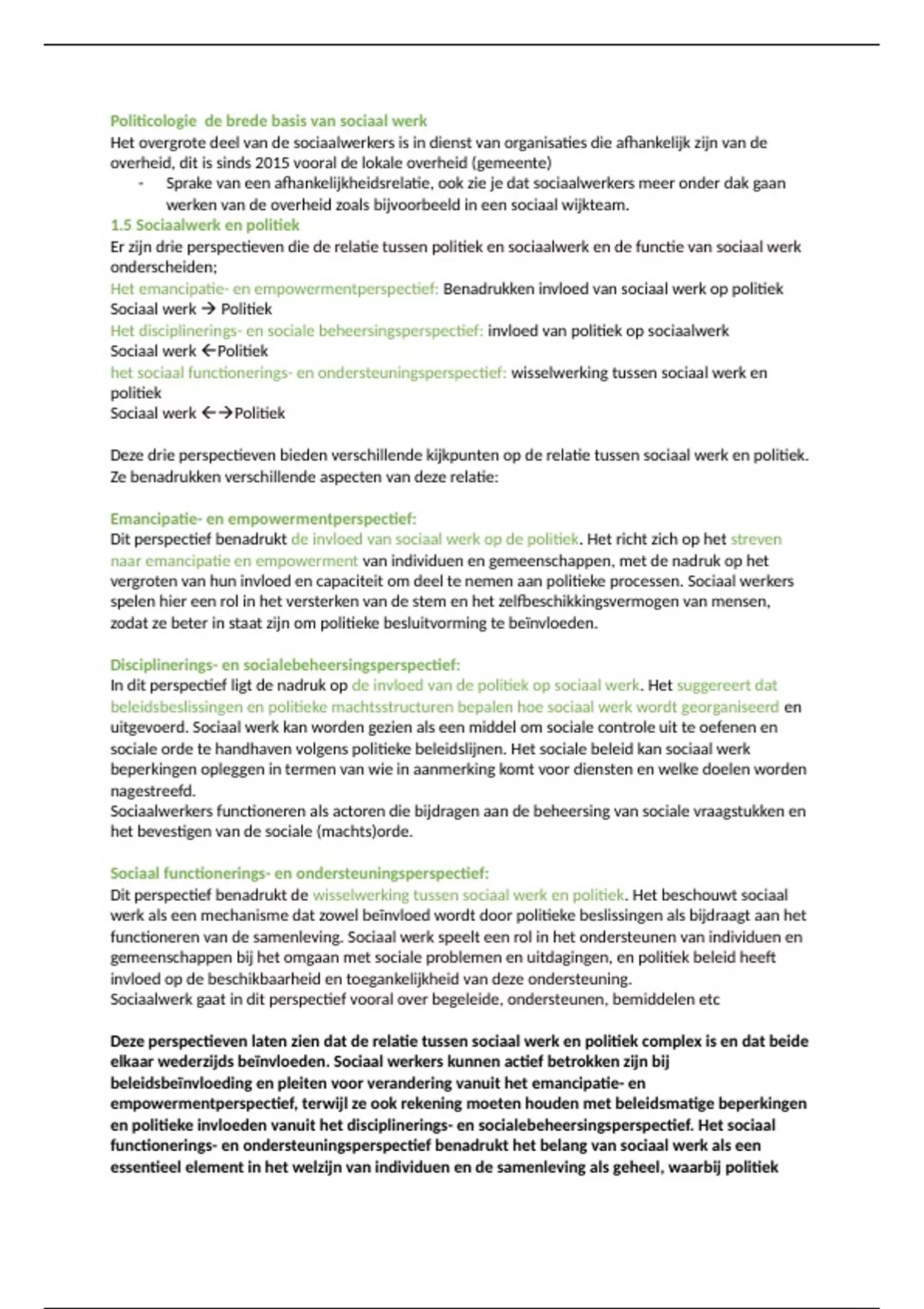 Politicologie de brede basis van sociaal werk
Het overgrote deel van de sociaalwerkers is in dienst van organisaties die afhankelijk zijn van de overheid, dit is sinds 2015 vooral de lokale overheid (gemeente)

- Sprake van een afhankelijkheidsrelatie, ook zie je dat sociaalwerkers meer onder dak gaan werken van de overheid zoals bijvoorbeeld in een sociaal wijkteam.

1.5 Sociaalwerk en politiek
Er zijn drie perspectieven die de relatie tussen politiek en sociaalwerk en de functie van sociaal werk onderscheiden;
Het emancipatie- en empowermentperspectief: Benadrukken invloed van sociaal werk op politiek
Sociaal werk → Politiek
Het disciplinerings- en sociale beheersingsperspectief: invloed van politiek op sociaalwerk
Sociaal werk ←Politiek
het sociaal functionerings- en ondersteuningsperspectief: wisselwerking tussen sociaal werk en politiek
Sociaal werk ←→Politiek

Deze drie perspectieven bieden verschillende kijkpunten op de relatie tussen sociaal werk en politiek. Ze benadrukken verschillende aspecten van deze relatie:

Emancipatie- en empowermentperspectief:
Dit perspectief benadrukt de invloed van sociaal werk op de politiek. Het richt zich op het streven naar emancipatie en empowerment van individuen en gemeenschappen, met de nadruk op het vergroten van hun invloed en capaciteit om deel te nemen aan politieke processen. Sociaal werkers spelen hier een rol in het versterken van de stem en het zelfbeschikkingsvermogen van mensen, zodat ze beter in staat zijn om politieke besluitvorming te beïnvloeden.

Disciplinerings- en socialebeheersingsperspectief:
In dit perspectief ligt de nadruk op de invloed van de politiek op sociaal werk. Het suggereert dat beleidsbeslissingen en politieke machtsstructuren bepalen hoe sociaal werk wordt georganiseerd en uitgevoerd. Sociaal werk kan worden gezien als een middel om sociale controle uit te oefenen en sociale orde te handhaven volgens politieke beleidslijnen. Het sociale beleid kan sociaal werk beperkingen opleggen in termen van wie in aanmerking komt voor diensten en welke doelen worden nagestreefd.
Sociaalwerkers functioneren als actoren die bijdragen aan de beheersing van sociale vraagstukken en het bevestigen van de sociale (machts)orde.

Sociaal functionerings- en ondersteuningsperspectief:
Dit perspectief benadrukt de wisselwerking tussen sociaal werk en politiek. Het beschouwt sociaal werk als een mechanisme dat zowel beïnvloed wordt door politieke beslissingen als bijdraagt aan het functioneren van de samenleving. Sociaal werk speelt een rol in het ondersteunen van individuen en gemeenschappen bij het omgaan met sociale problemen en uitdagingen, en politiek beleid heeft invloed op de beschikbaarheid en toegankelijkheid van deze ondersteuning.
Sociaalwerk gaat in dit perspectief vooral over begeleide, ondersteunen, bemiddelen etc

Deze perspectieven laten zien dat de relatie tussen sociaal werk en politiek complex is en dat beide elkaar wederzijds beïnvloeden. Sociaal werkers kunnen actief betrokken zijn bij beleidsbeïnvloeding en pleiten voor verandering vanuit het emancipatie- en empowermentperspectief, terwijl ze ook rekening moeten houden met beleidsmatige beperkingen en politieke invloeden vanuit het disciplinerings- en socialebeheersingsperspectief. Het sociaal functionerings- en ondersteuningsperspectief benadrukt het belang van sociaal werk als een essentieel element in het welzijn van individuen en de samenleving als geheel, waarbij politiek